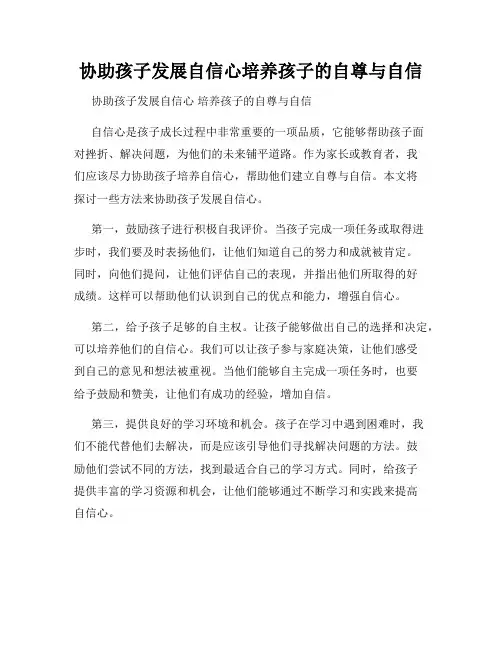 协助孩子发展自信心培养孩子的自尊与自信

协助孩子发展自信心 培养孩子的自尊与自信

自信心是孩子成长过程中非常重要的一项品质，它能够帮助孩子面对挫折、解决问题，为他们的未来铺平道路。作为家长或教育者，我们应该尽力协助孩子培养自信心，帮助他们建立自尊与自信。本文将探讨一些方法来协助孩子发展自信心。

第一，鼓励孩子进行积极自我评价。当孩子完成一项任务或取得进步时，我们要及时表扬他们，让他们知道自己的努力和成就被肯定。同时，向他们提问，让他们评估自己的表现，并指出他们所取得的好成绩。这样可以帮助他们认识到自己的优点和能力，增强自信心。

第二，给予孩子足够的自主权。让孩子能够做出自己的选择和决定，可以培养他们的自信心。我们可以让孩子参与家庭决策，让他们感受到自己的意见和想法被重视。当他们能够自主完成一项任务时，也要给予鼓励和赞美，让他们有成功的经验，增加自信。

第三，提供良好的学习环境和机会。孩子在学习中遇到困难时，我们不能代替他们去解决，而是应该引导他们寻找解决问题的方法。鼓励他们尝试不同的方法，找到最适合自己的学习方式。同时，给孩子提供丰富的学习资源和机会，让他们能够通过不断学习和实践来提高自信心。